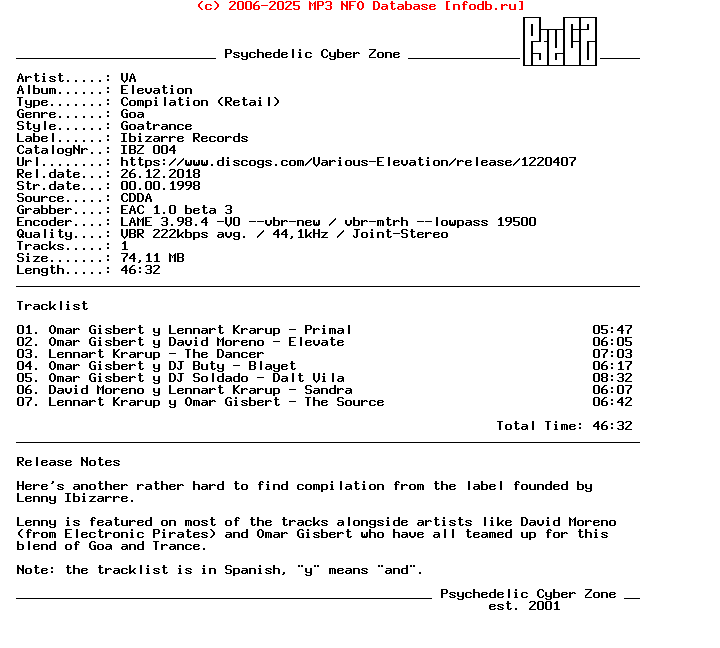 (c) 2006-2025 MP3 NFO Database [nfodb.ru]

Psychedelic Cyber Zone

Artist.....: VA
Album......: Elevation
Type.......: Compilation (Retail)
Genre......: Goa
Style......: Goatrance
Label......: Ibizarre Records
CatalogNr..: IBZ 004
Url........: https://www.discogs.com/Various-Elevation/release/1220407
Rel.date...: 26.12.2018
Str.date...: 00.00.1998
Source.....: CDDA
Grabber....: EAC 1.0 beta 3
Encoder....: LAME 3.98.4 -V0 --vbr-new / vbr-mtrh --lowpass 19500
Quality....: VBR 222kbps avg. / 44,1kHz / Joint-Stereo
Tracks.....: 1
Size.......: 74,11 MB
Length.....: 46:32

Tracklist

01. Omar Gisbert y Lennart Krarup - Primal 05:47
02. Omar Gisbert y David Moreno - Elevate 06:05
03. Lennart Krarup - The Dancer 07:03
04. Omar Gisbert y DJ Buty - Blayet 06:17
05. Omar Gisbert y DJ Soldado - Dalt Vila 08:32
06. David Moreno y Lennart Krarup - Sandra 06:07
07. Lennart Krarup y Omar Gisbert - The Source 06:42

Total Time: 46:32

Release Notes

Here's another rather hard to find compilation from the label founded by Lenny Ibizarre.

Lenny is featured on most of the tracks alongside artists like David Moreno (from Electronic Pirates) and Omar Gisbert who have all teamed up for this blend of Goa and Trance.

Note: the tracklist is in Spanish, "y" means "and".

Psychedelic Cyber Zone
est. 2001